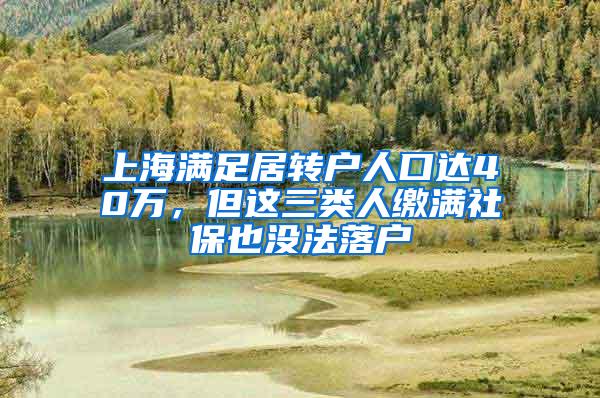 上海满足居转户人口达40万，但这三类人缴满社保也没法落户